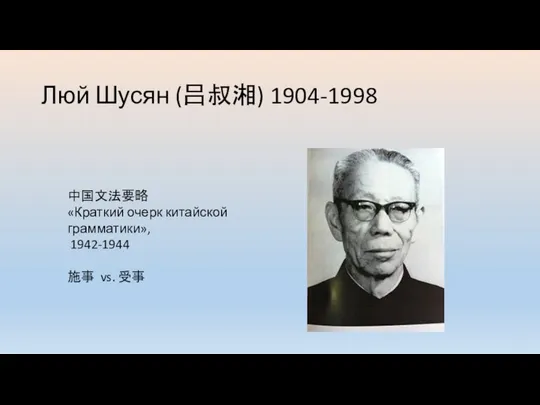 Люй Шусян (吕叔湘) 1904-1998

中国文法要略
«Краткий очерк китайской грамматики»,
1942-1944

施事 vs. 受事